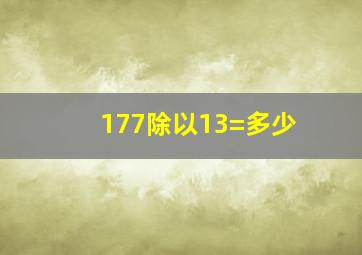 177除以13=多少